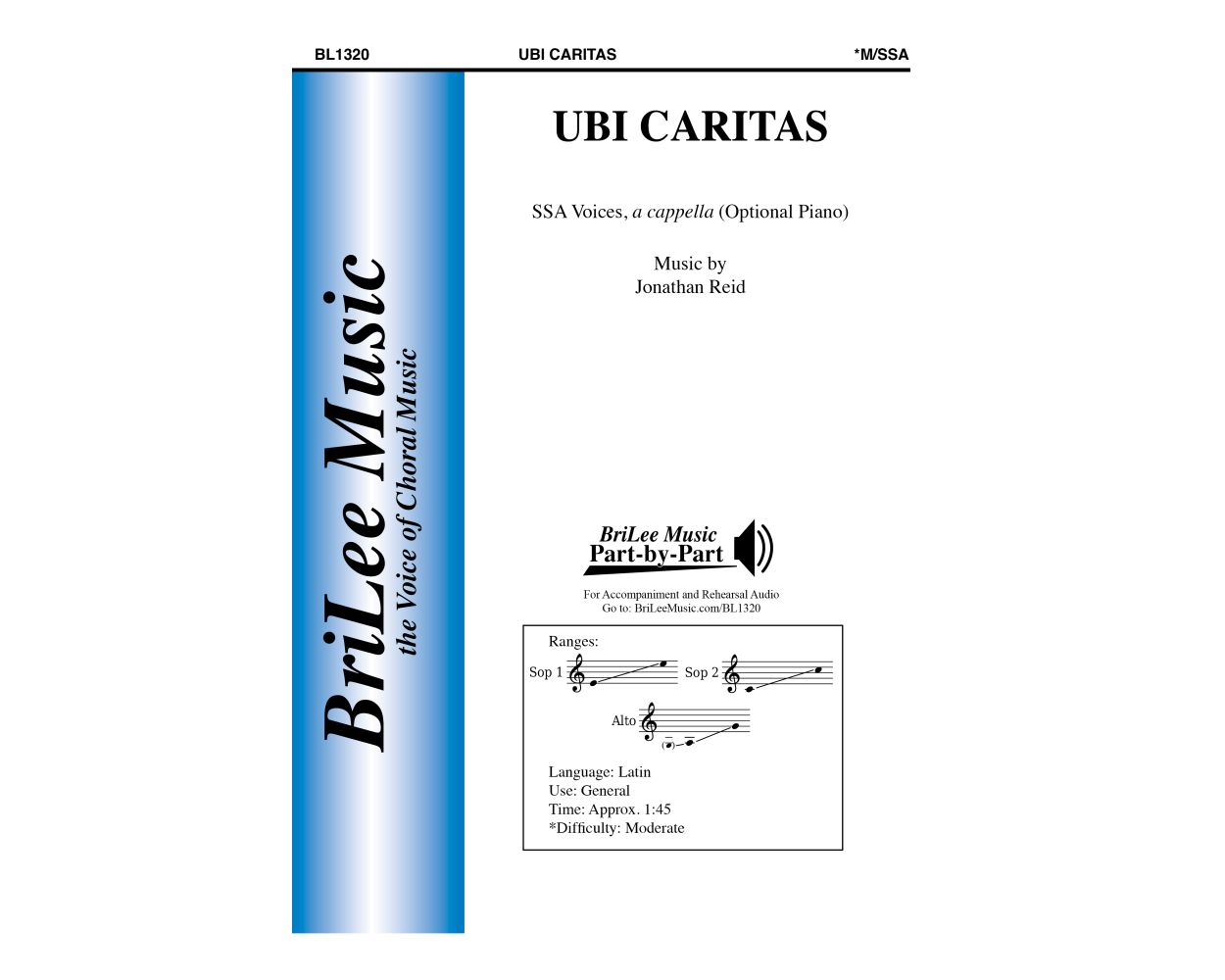 BL1320 UBI CARITAS *M/SSA

BriLee Music
the Voice of Choral Music

UBI CARITAS

SSA Voices, a cappella (Optional Piano)

Music by
Jonathan Reid

BriLee Music
Part-by-Part

For Accompaniment and Rehearsal Audio
Go to: BriLeeMusic.com/BL1320

Ranges:
Sop 1
Sop 2
Alto

Language: Latin
Use: General
Time: Approx. 1:45
*Difficulty: Moderate